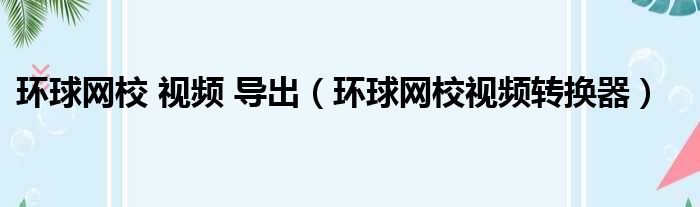 环球网校 视频 导出（环球网校视频转换器）